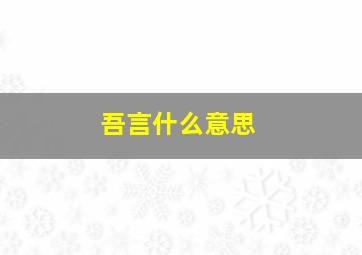 吾言什么意思